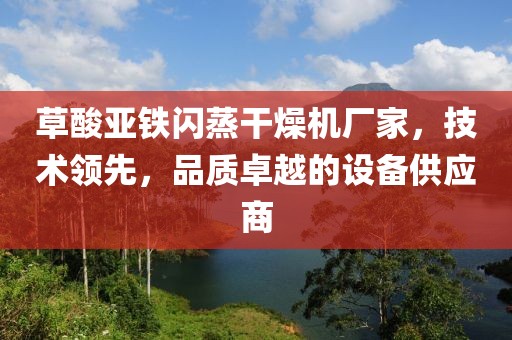 草酸亚铁闪蒸干燥机厂家，技术领先，品质卓越的设备供应商